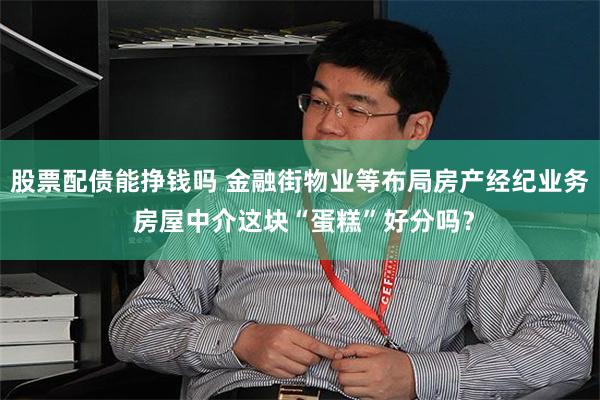 股票配债能挣钱吗 金融街物业等布局房产经纪业务 房屋中介这块“蛋糕”好分吗？

CEF